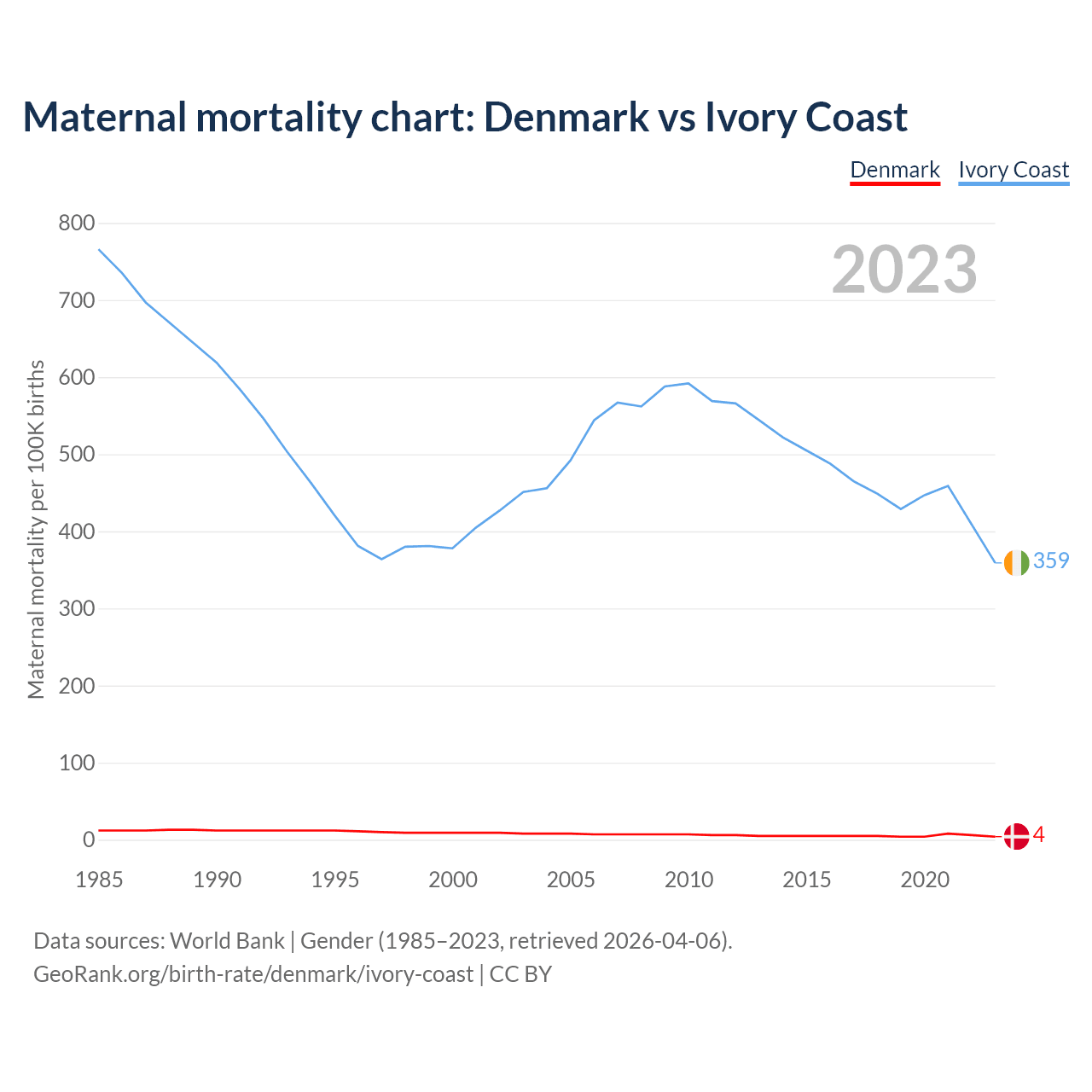 Maternal mortality chart: Denmark vs Ivory Coast

Denmark Ivory Coast

2023

Maternal mortality per 100K births

800
700
600
500
400
300
200
100
0

359
4

1985 1990 1995 2000 2005 2010 2015 2020

Data sources: World Bank | Gender (1985–2023, retrieved 2026-04-06).
GeoRank.org/birth-rate/denmark/ivory-coast | CC BY